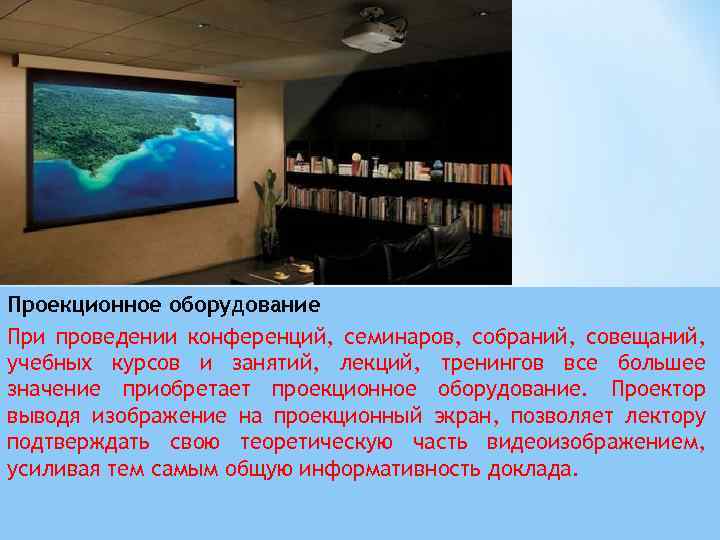 Проекционное оборудование

При проведении конференций, семинаров, собраний, совещаний, учебных курсов и занятий, лекций, тренингов все большее значение приобретает проекционное оборудование. Проектор выводя изображение на проекционный экран, позволяет лектору подтверждать свою теоретическую часть видеоизображением, усиливая тем самым общую информативность доклада.